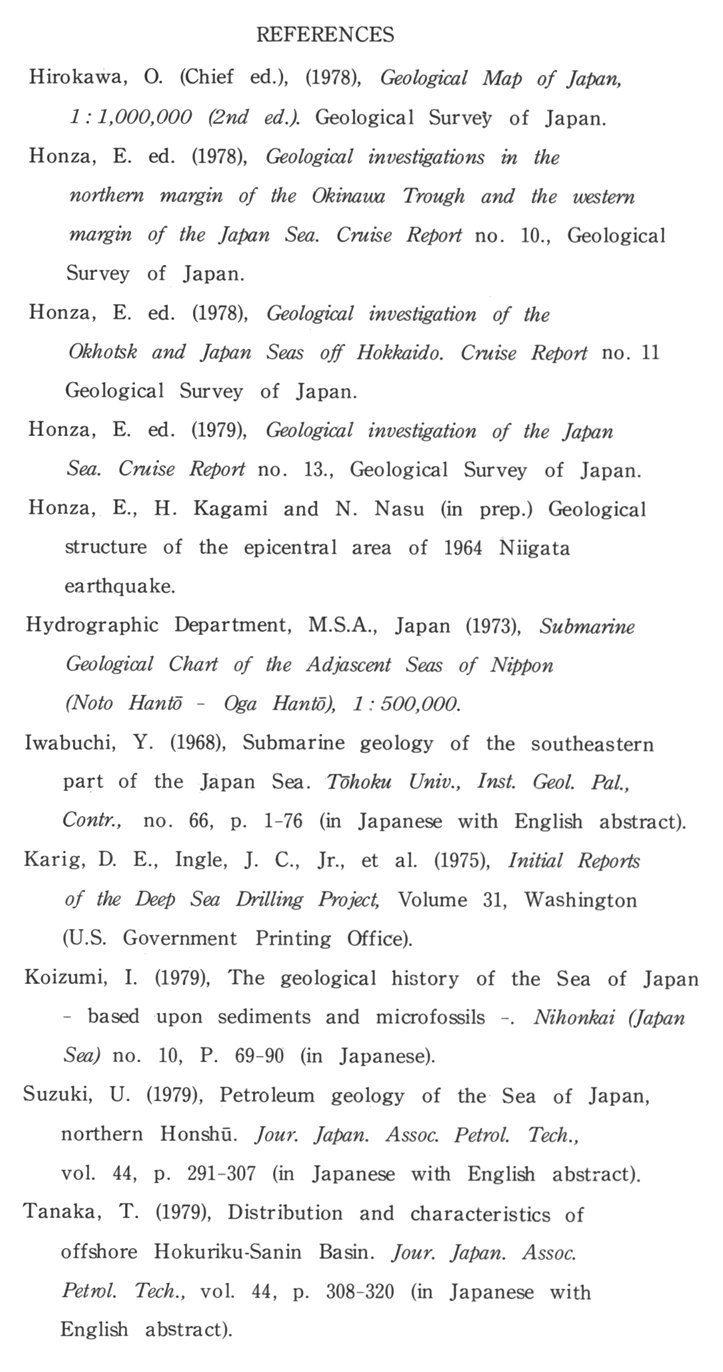 REFERENCES

Hirokawa, O. (Chief ed.), (1978), Geological Map of Japan, 1 : 1,000,000 (2nd ed.). Geological Survey of Japan.

Honza, E. ed. (1978), Geological investigations in the northern margin of the Okinawa Trough and the western margin of the Japan Sea. Cruise Report no. 10., Geological Survey of Japan.

Honza, E. ed. (1978), Geological investigation of the Okhotsk and Japan Seas off Hokkaido. Cruise Report no. 11 Geological Survey of Japan.

Honza, E. ed. (1979), Geological investigation of the Japan Sea. Cruise Report no. 13., Geological Survey of Japan.

Honza, E., H. Kagami and N. Nasu (in prep.) Geological structure of the epicentral area of 1964 Niigata earthquake.

Hydrographic Department, M.S.A., Japan (1973), Submarine Geological Chart of the Adjascent Seas of Nippon (Noto Hantō - Oga Hantō), 1 : 500,000.

Iwabuchi, Y. (1968), Submarine geology of the southeastern part of the Japan Sea. Tōhoku Univ., Inst. Geol. Pal., Contr., no. 66, p. 1-76 (in Japanese with English abstract).

Karig, D. E., Ingle, J. C., Jr., et al. (1975), Initial Reports of the Deep Sea Drilling Project, Volume 31, Washington (U.S. Government Printing Office).

Koizumi, I. (1979), The geological history of the Sea of Japan - based upon sediments and microfossils -. Nihonkai (Japan Sea) no. 10, P. 69-90 (in Japanese).

Suzuki, U. (1979), Petroleum geology of the Sea of Japan, northern Honshū. Jour. Japan. Assoc. Petrol. Tech., vol. 44, p. 291-307 (in Japanese with English abstract).

Tanaka, T. (1979), Distribution and characteristics of offshore Hokuriku-Sanin Basin. Jour. Japan. Assoc. Petrol. Tech., vol. 44, p. 308-320 (in Japanese with English abstract).